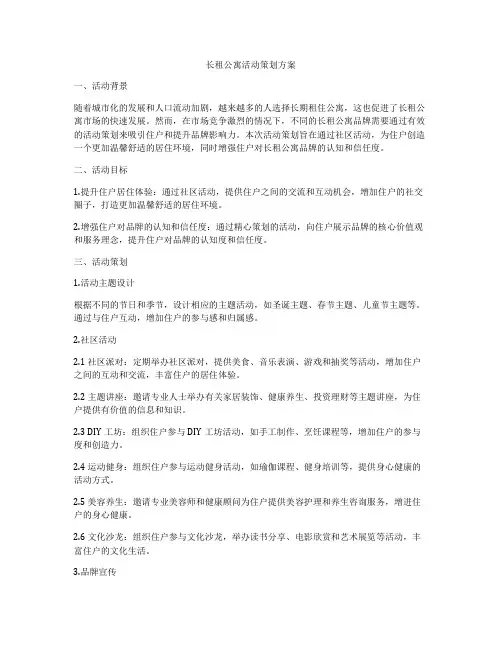 长租公寓活动策划方案

一、活动背景

随着城市化的发展和人口流动加剧，越来越多的人选择长期租住公寓，这也促进了长租公寓市场的快速发展。然而，在市场竞争激烈的情况下，不同的长租公寓品牌需要通过有效的活动策划来吸引住户和提升品牌影响力。本次活动策划旨在通过社区活动，为住户创造一个更加温馨舒适的居住环境，同时增强住户对长租公寓品牌的认知和信任度。

二、活动目标

1.提升住户居住体验：通过社区活动，提供住户之间的交流和互动机会，增加住户的社交圈子，打造更加温馨舒适的居住环境。

2.增强住户对品牌的认知和信任度：通过精心策划的活动，向住户展示品牌的核心价值观和服务理念，提升住户对品牌的认知度和信任度。

三、活动策划

1.活动主题设计

根据不同的节日和季节，设计相应的主题活动，如圣诞主题、春节主题、儿童节主题等。通过与住户互动，增加住户的参与感和归属感。

2.社区活动

2.1 社区派对：定期举办社区派对，提供美食、音乐表演、游戏和抽奖等活动，增加住户之间的互动和交流，丰富住户的居住体验。

2.2 主题讲座：邀请专业人士举办有关家居装饰、健康养生、投资理财等主题讲座，为住户提供有价值的信息和知识。

2.3 DIY 工坊：组织住户参与 DIY 工坊活动，如手工制作、烹饪课程等，增加住户的参与度和创造力。

2.4 运动健身：组织住户参与运动健身活动，如瑜伽课程、健身培训等，提供身心健康的活动方式。

2.5 美容养生：邀请专业美容师和健康顾问为住户提供美容护理和养生咨询服务，增进住户的身心健康。

2.6 文化沙龙：组织住户参与文化沙龙，举办读书分享、电影欣赏和艺术展览等活动，丰富住户的文化生活。

3.品牌宣传